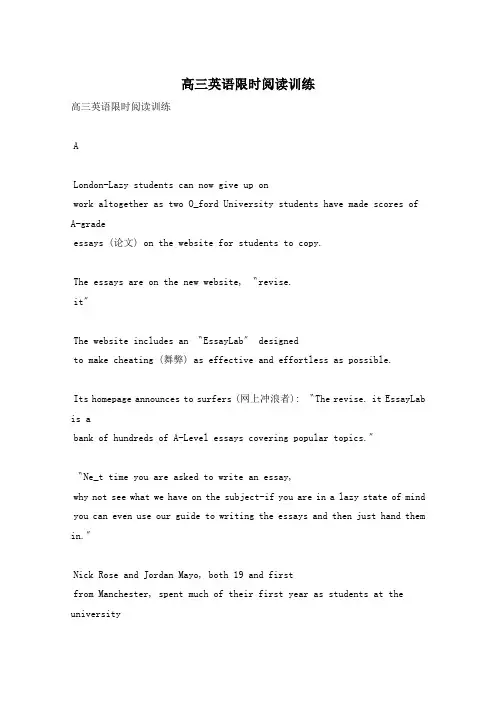 高三英语限时阅读训练

高三英语限时阅读训练

A

London-Lazy students can now give up on work altogether as two O_ford University students have made scores of A-grade essays (论文) on the website for students to copy.

The essays are on the new website, "revise. it"

The website includes an "EssayLab" designed to make cheating (舞弊) as effective and effortless as possible.

Its homepage announces to surfers (网上冲浪者): "The revise. it EssayLab is a bank of hundreds of A-Level essays covering popular topics."

"Ne_t time you are asked to write an essay, why not see what we have on the subject-if you are in a lazy state of mind you can even use our guide to writing the essays and then just hand them in."

Nick Rose and Jordan Mayo, both 19 and first from Manchester, spent much of their first year as students at the university